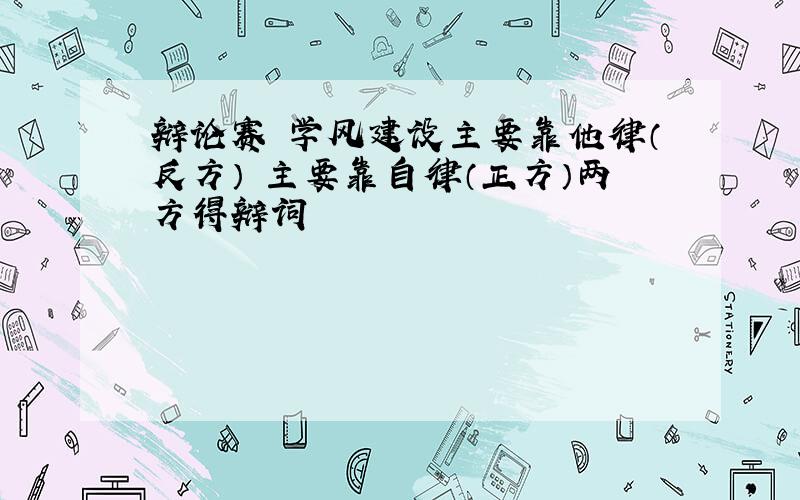 辩论赛 学风建设主要靠他律（反方） 主要靠自律（正方）两方得辩词

STATIONERY